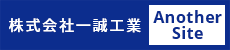 株式会社一誠工業

Another Site